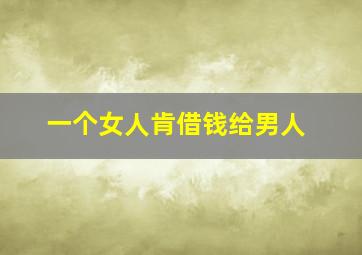 一个女人肯借钱给男人